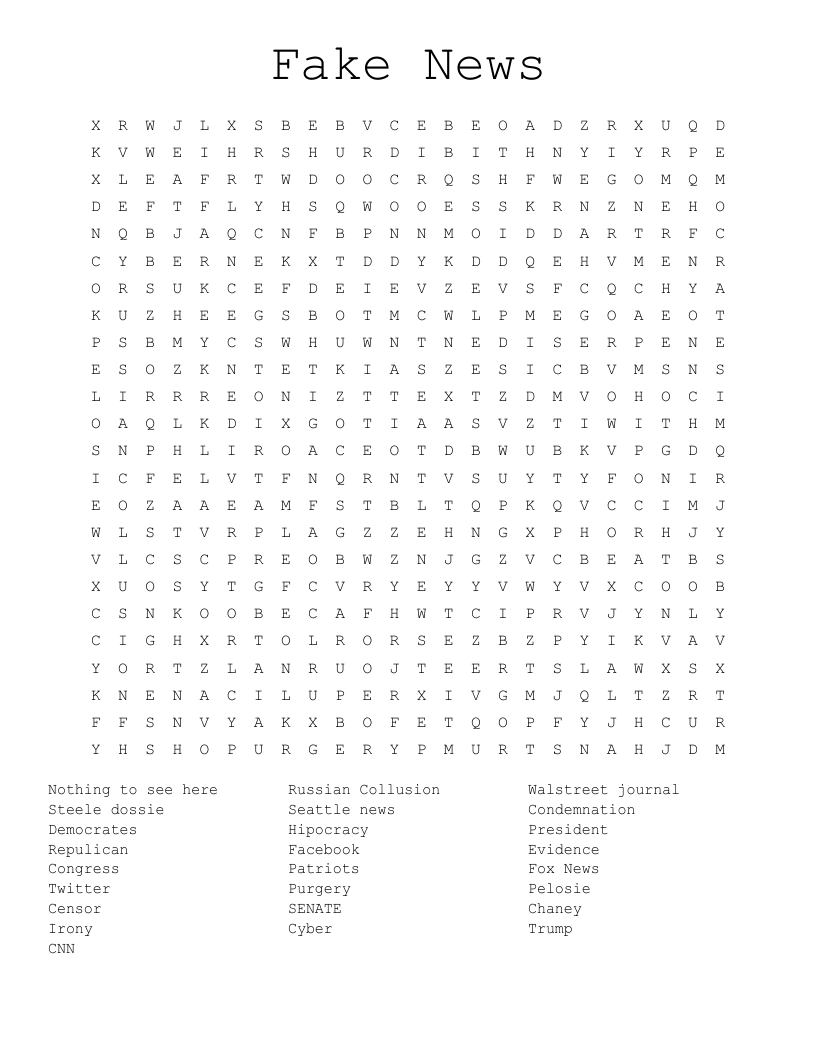 Fake News

X R W J L X S B E B V C E B E O A D Z R X U Q D
K V W E I H R S H U R D I B I T H N Y I Y R P E
X L E A F R T W D O O C R Q S H F W E G O M Q M
D E F T F L Y H S Q W O O E S S K R N Z N E H O
N Q B J A Q C N F B P N N M O I D D A R T R F C
C Y B E R N E K X T D D Y K D D Q E H V M E N R
O R S U K C E F D E I E V Z E V S F C Q C H Y A
K U Z H E E G S B O T M C W L P M E G O A E O T
P S B M Y C S W H U W N T N E D I S E R P E N E
E S O Z K N T E T K I A S Z E S I C B V M S N S
L I R R R E O N I Z T T E X T Z D M V O H O C I
O A Q L K D I X G O T I A A S V Z T I W I T H M
S N P H L I R O A C E O T D B W U B K V P G D Q
I C F E L V T F N Q R N T V S U Y T Y F O N I R
E O Z A A E A M F S T B L T Q P K Q V C C I M J
W L S T V R P L A G Z Z E H N G X P H O R H J Y
V L C S C P R E O B W Z N J G Z V C B E A T B S
X U O S Y T G F C V R Y E Y Y V W Y V X C O O B
C S N K O O B E C A F H W T C I P R V J Y N L Y
C I G H X R T O L R O R S E Z B Z P Y I K V A V
Y O R T Z L A N R U O J T E E R T S L A W X S X
K N E N A C I L U P E R X I V G M J Q L T Z R T
F F S N V Y A K X B O F E T Q O P F Y J H C U R
Y H S H O P U R G E R Y P M U R T S N A H J D M

Nothing to see here
Steele dossie
Democrates
Repulican
Congress
Twitter
Censor
Irony
CNN

Russian Collusion
Seattle news
Hipocracy
Facebook
Patriots
Purgery
SENATE
Cyber

Walstreet journal
Condemnation
President
Evidence
Fox News
Pelosie
Chaney
Trump